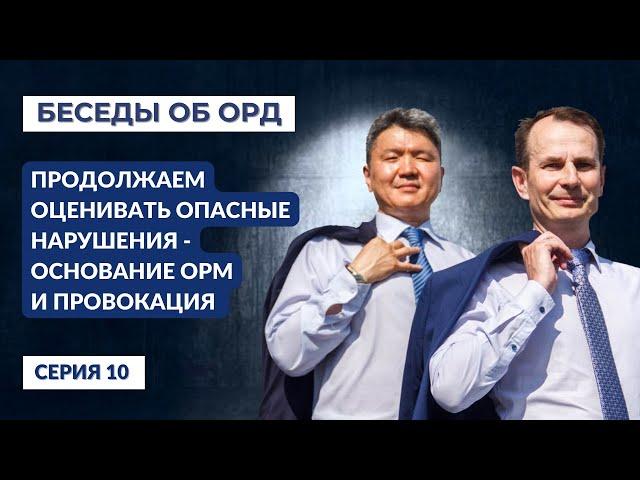 БЕСЕДЫ ОБ ОРД

ПРОДОЛЖАЕМ ОЦЕНИВАТЬ ОПАСНЫЕ НАРУШЕНИЯ - ОСНОВАНИЕ ОРМ И ПРОВОКАЦИЯ

СЕРИЯ 10